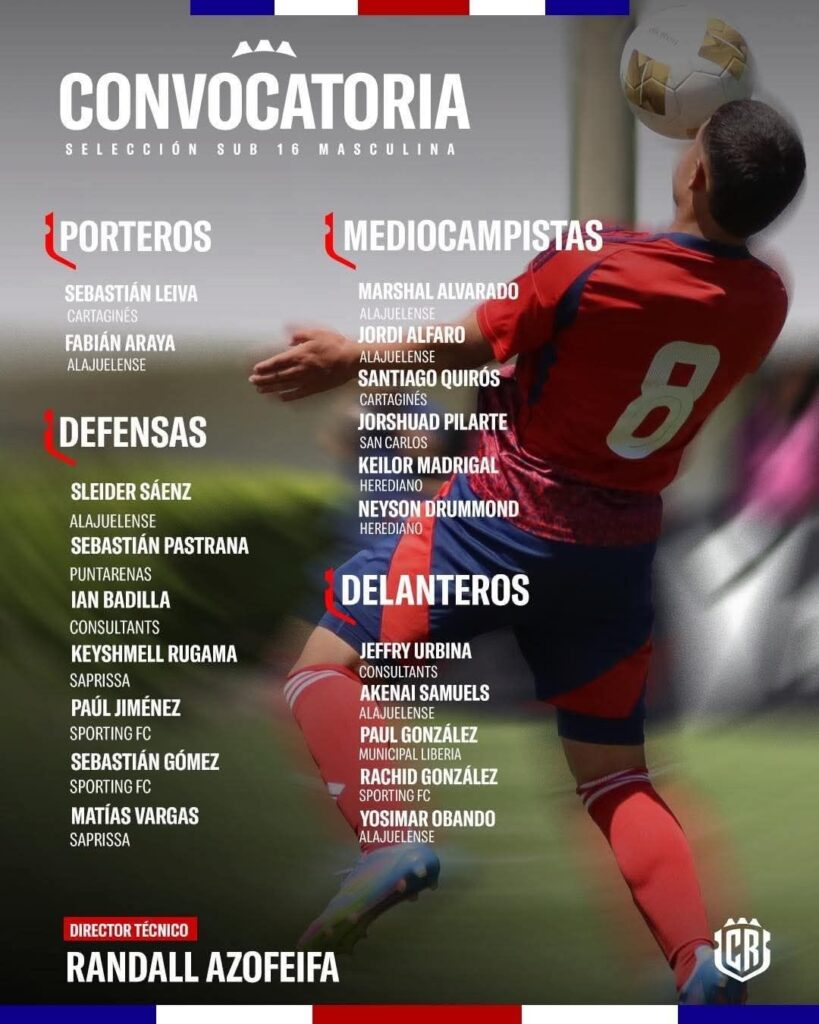 CONVOCATORIA
SELECCIÓN SUB 16 MASCULINA

PORTEROS

SEBASTIÁN LEIVA
CARTAGINÉS
FABIÁN ARAYA
ALAJUELENSE

DEFENSAS

SLEIDER SÁENZ
ALAJUELENSE
SEBASTIÁN PASTRANA
PUNTARENAS
IAN BADILLA
CONSULTANTS
KEYSHMELL RUGAMA
SAPRISSA
PAÚL JIMÉNEZ
SPORTING FC
SEBASTIÁN GÓMEZ
SPORTING FC
MATÍAS VARGAS
SAPRISSA

MEDIOCAMPISTAS

MARSHAL ALVARADO
ALAJUELENSE
JORDI ALFARO
ALAJUELENSE
SANTIAGO QUIRÓS
CARTAGINÉS
JORSHUAD PILARTE
SAN CARLOS
KEILOR MADRIGAL
HEREDIANO
NEYSON DRUMMOND
HEREDIANO

DELANTEROS

JEFFRY URBINA
CONSULTANTS
AKENAI SAMUELS
ALAJUELENSE
PAUL GONZÁLEZ
MUNICIPAL LIBERIA
RACHID GONZÁLEZ
SPORTING FC
YOSIMAR OBANDO
ALAJUELENSE

DIRECTOR TÉCNICO
RANDALL AZOFEIFA

8

CR